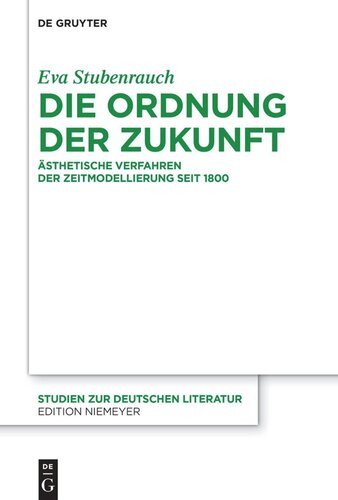 DE GRUYTER

Eva Stubenrauch

DIE ORDNUNG DER ZUKUNFT

ÄSTHETISCHE VERFAHREN DER ZEITMODELLIERUNG SEIT 1800

STUDIEN ZUR DEUTSCHEN LITERATUR
EDITION NIEMEYER

DE
G